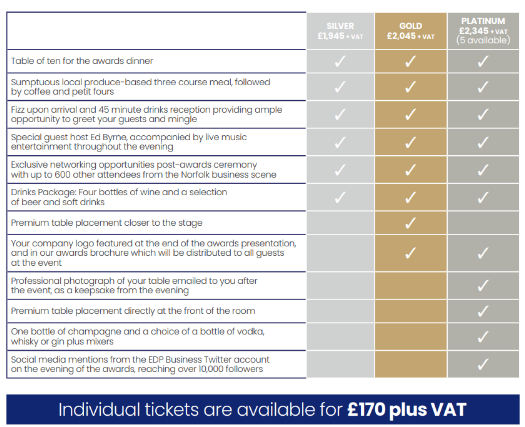 | | SILVER £1,945 + VAT | GOLD £2,045 + VAT | PLATINUM £2,345 + VAT (5 available) |
|---|---|---|---|
| Table of ten for the awards dinner | ✓ | ✓ | ✓ |
| Sumptuous local produce-based three course meal, followed by coffee and petit fours | ✓ | ✓ | ✓ |
| Fizz upon arrival and 45 minute drinks reception providing ample opportunity to greet your guests and mingle | ✓ | ✓ | ✓ |
| Special guest host Ed Byrne, accompanied by live music entertainment throughout the evening | ✓ | ✓ | ✓ |
| Exclusive networking opportunities post-awards ceremony with up to 600 other attendees from the Norfolk business scene | ✓ | ✓ | ✓ |
| Drinks Package: Four bottles of wine and a selection of beer and soft drinks | ✓ | ✓ | ✓ |
| Premium table placement closer to the stage | | ✓ | |
| Your company logo featured at the end of the awards presentation, and in our awards brochure which will be distributed to all guests at the event | | ✓ | ✓ |
| Professional photograph of your table emailed to you after the event, as a keepsake from the evening | | | ✓ |
| Premium table placement directly at the front of the room | | | ✓ |
| One bottle of champagne and a choice of a bottle of vodka, whisky or gin plus mixers | | | ✓ |
| Social media mentions from the EDP Business Twitter account on the evening of the awards, reaching over 10,000 followers | | | ✓ |

Individual tickets are available for £170 plus VAT